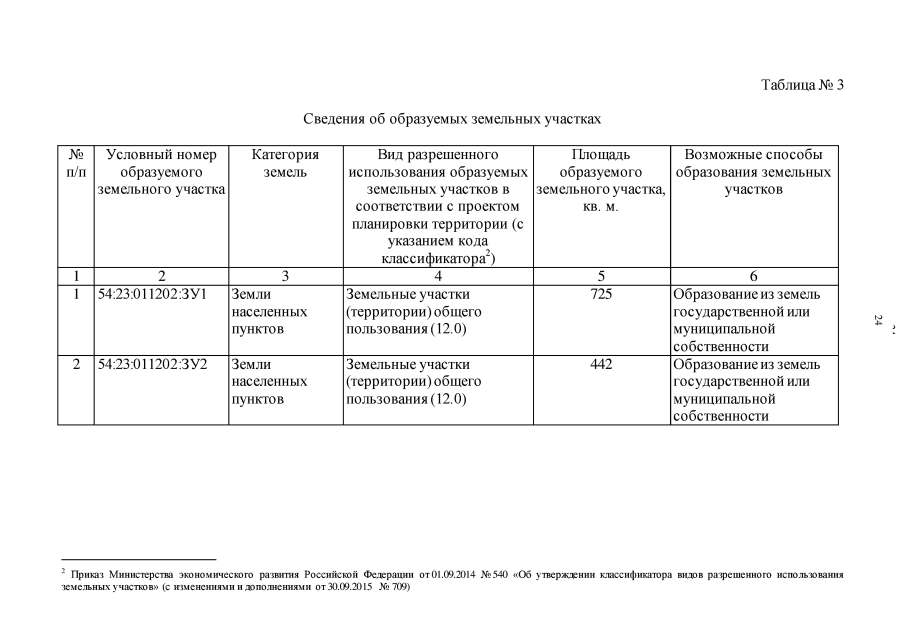 Таблица № 3

Сведения об образуемых земельных участках

| № п/п | Условный номер образуемого земельного участка | Категория земель | Вид разрешенного использования образуемых земельных участков в соответствии с проектом планировки территории (с указанием кода классификатора$^{2}$) | Площадь образуемого земельного участка, кв. м. | Возможные способы образования земельных участков |
|---|---|---|---|---|---|
| 1 | 2 | 3 | 4 | 5 | 6 |
| 1 | 54:23:011202:ЗУ1 | Земли населенных пунктов | Земельные участки (территории) общего пользования (12.0) | 725 | Образование из земель государственной или муниципальной собственности |
| 2 | 54:23:011202:ЗУ2 | Земли населенных пунктов | Земельные участки (территории) общего пользования (12.0) | 442 | Образование из земель государственной или муниципальной собственности |

24

$^{2}$ Приказ Министерства экономического развития Российской Федерации от 01.09.2014 № 540 «Об утверждении классификатора видов разрешенного использования земельных участков» (с изменениями и дополнениями от 30.09.2015 № 709)